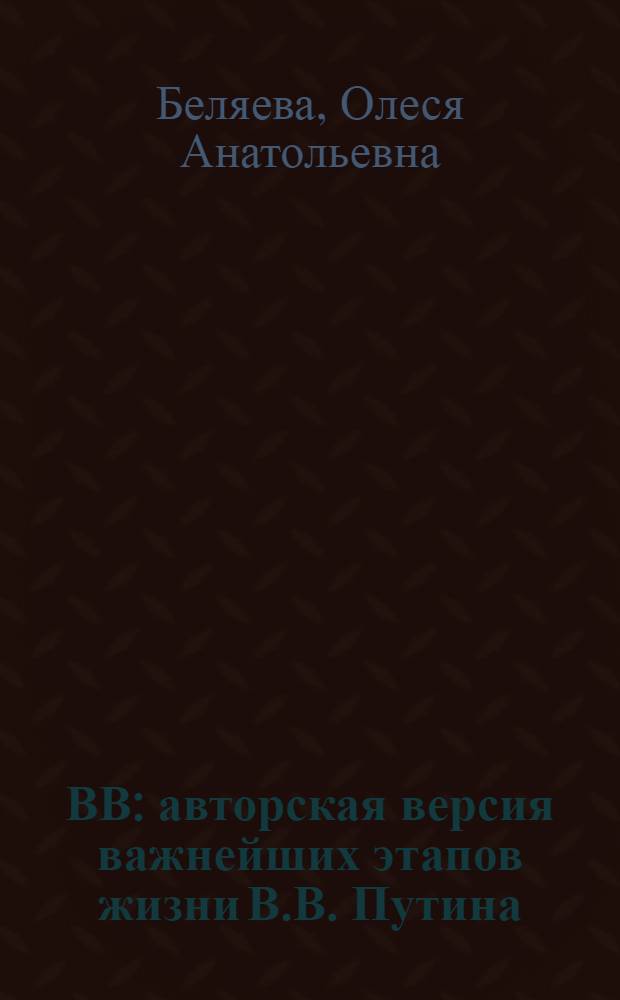 Беляева, Олеся Анатольевна

ВВ: авторская версия важнейших этапов жизни В.В. Путина